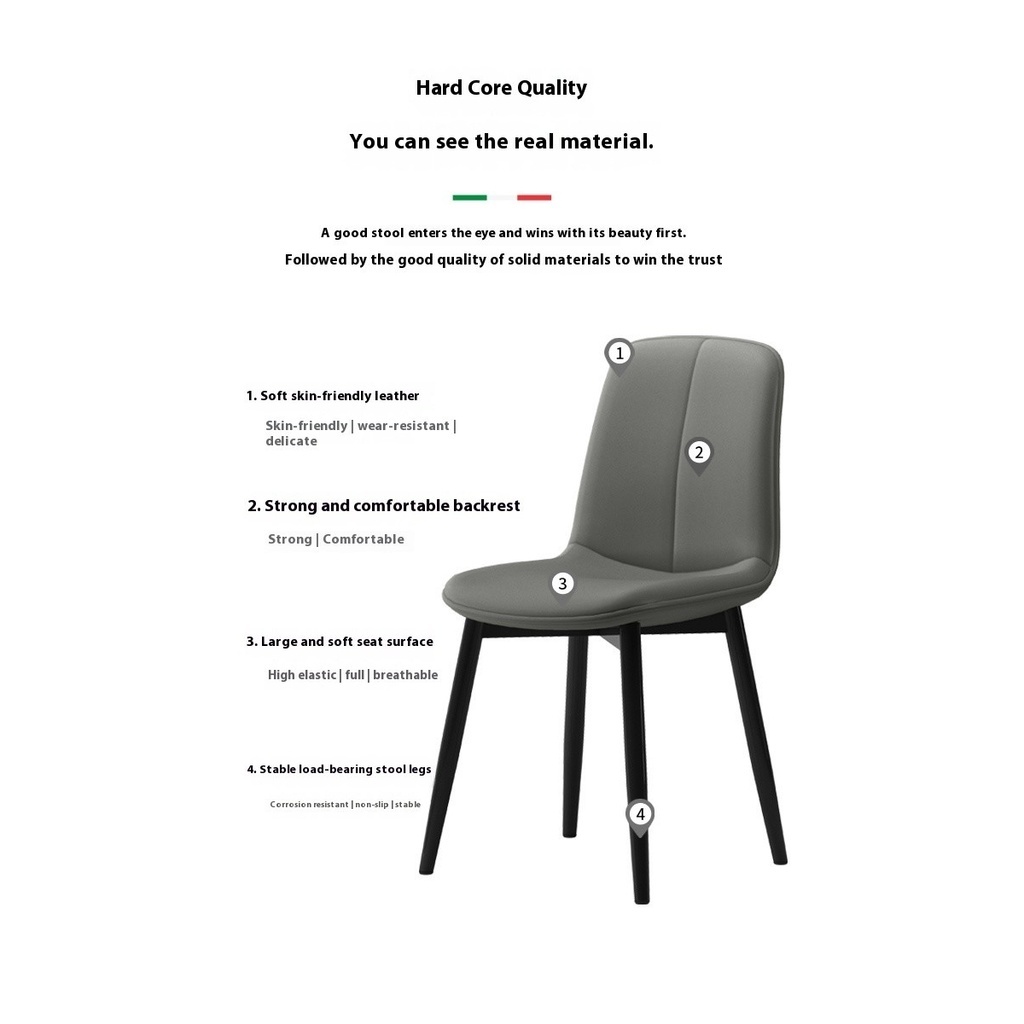 Hard Core Quality

You can see the real material.

A good stool enters the eye and wins with its beauty first.
Followed by the good quality of solid materials to win the trust

1. Soft skin-friendly leather

Skin-friendly | wear-resistant | delicate

2. Strong and comfortable backrest

Strong | Comfortable

3. Large and soft seat surface

High elastic | full | breathable

4. Stable load-bearing stool legs

Corrosion resistant | non-slip | stable

1

2

3

4